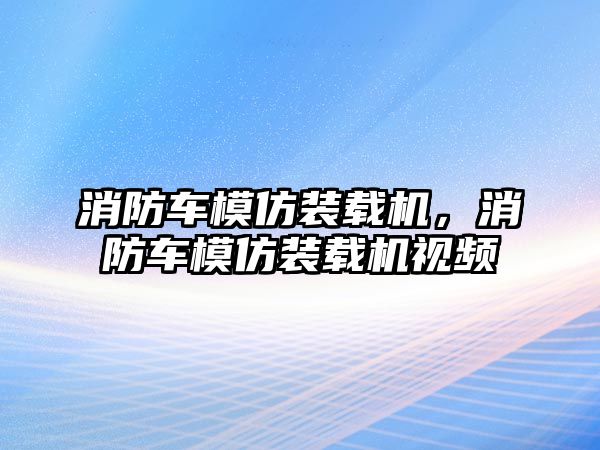 消防车模仿装载机，消防车模仿装载机视频